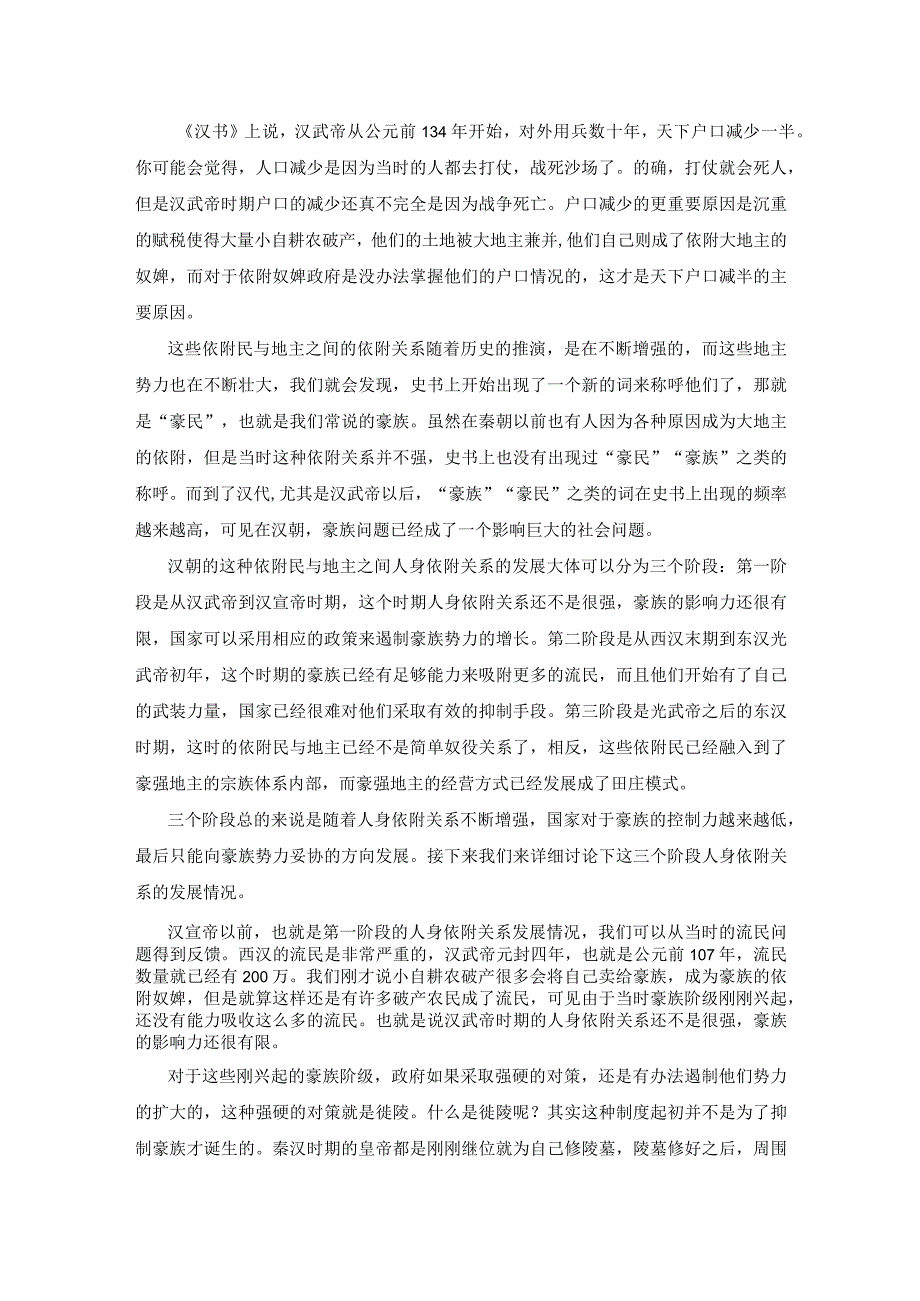 《汉书》上说，汉武帝从公元前134年开始，对外用兵数十年，天下户口减少一半。你可能会觉得，人口减少是因为当时的人都去打仗，战死沙场了。的确，打仗就会死人，但是汉武帝时期户口的减少还真不完全是因为战争死亡。户口减少的更重要原因是沉重的赋税使得大量小自耕农破产，他们的土地被大地主兼并，他们自己则成了依附大地主的奴婢，而对于依附奴婢政府是没办法掌握他们的户口情况的，这才是天下户口减半的主要原因。

这些依附民与地主之间的依附关系随着历史的推演，是在不断增强的，而这些地主势力也在不断壮大，我们就会发现，史书上开始出现了一个新的词来称呼他们了，那就是“豪民”，也就是我们常说的豪族。虽然在秦朝以前也有人因为各种原因成为大地主的依附，但是当时这种依附关系并不强，史书上也没有出现过“豪民”“豪族”之类的称呼。而到了汉代,尤其是汉武帝以后，“豪族”“豪民”之类的词在史书上出现的频率越来越高，可见在汉朝，豪族问题已经成了一个影响巨大的社会问题。

汉朝的这种依附民与地主之间人身依附关系的发展大体可以分为三个阶段：第一阶段是从汉武帝到汉宣帝时期，这个时期人身依附关系还不是很强，豪族的影响力还很有限，国家可以采用相应的政策来遏制豪族势力的增长。第二阶段是从西汉末期到东汉光武帝初年，这个时期的豪族已经有足够能力来吸附更多的流民，而且他们开始有了自己的武装力量，国家已经很难对他们采取有效的抑制手段。第三阶段是光武帝之后的东汉时期，这时的依附民与地主已经不是简单奴役关系了，相反，这些依附民已经融入到了豪强地主的宗族体系内部，而豪强地主的经营方式已经发展成了田庄模式。

三个阶段总的来说是随着人身依附关系不断增强，国家对于豪族的控制力越来越低，最后只能向豪族势力妥协的方向发展。接下来我们来详细讨论下这三个阶段人身依附关系的发展情况。

汉宣帝以前，也就是第一阶段的人身依附关系发展情况，我们可以从当时的流民问题得到反馈。西汉的流民是非常严重的，汉武帝元封四年，也就是公元前107年，流民数量就已经有200万。我们刚才说小自耕农破产很多会将自己卖给豪族，成为豪族的依附奴婢，但是就算这样还是有许多破产农民成了流民，可见由于当时豪族阶级刚刚兴起，还没有能力吸收这么多的流民。也就是说汉武帝时期的人身依附关系还不是很强，豪族的影响力还很有限。

对于这些刚兴起的豪族阶级，政府如果采取强硬的对策，还是有办法遏制他们势力的扩大的，这种强硬的对策就是徙陵。什么是徙陵呢？其实这种制度起初并不是为了抑制豪族才诞生的。秦汉时期的皇帝都是刚刚继位就为自己修陵墓，陵墓修好之后，周围